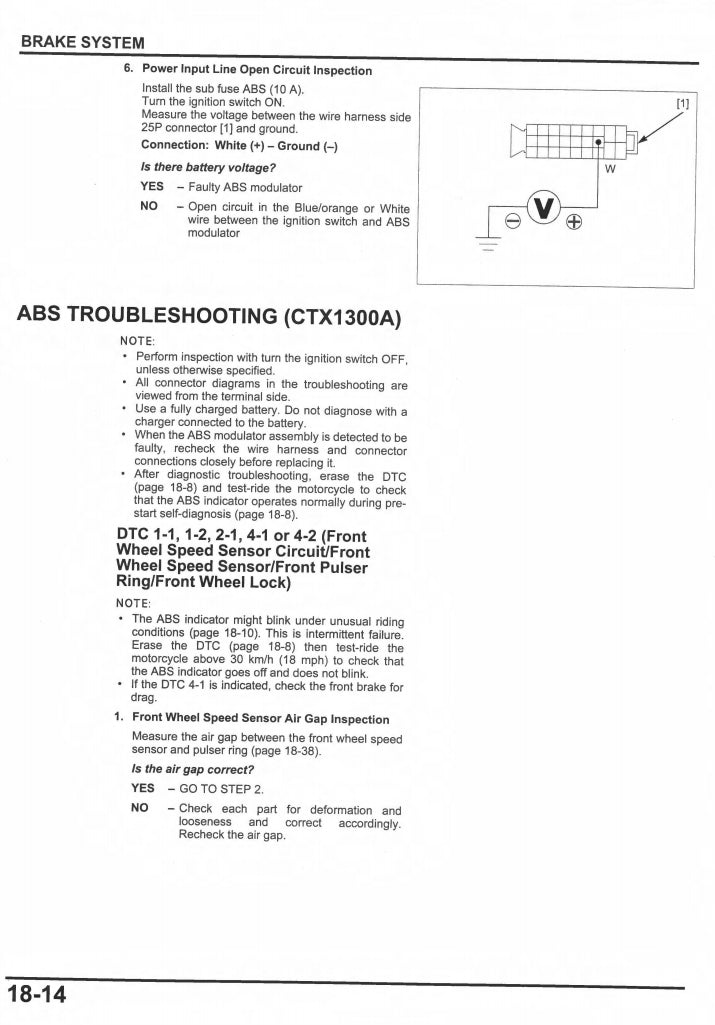 BRAKE SYSTEM

6. Power Input Line Open Circuit Inspection

Install the sub fuse ABS (10 A).
Turn the ignition switch ON.
Measure the voltage between the wire harness side 25P connector [1] and ground.

Connection: White (+) – Ground (–)

Is there battery voltage?

YES – Faulty ABS modulator

NO – Open circuit in the Blue/orange or White wire between the ignition switch and ABS modulator

[1]

W

V

ABS TROUBLESHOOTING (CTX1300A)

NOTE:
• Perform inspection with turn the ignition switch OFF, unless otherwise specified.
• All connector diagrams in the troubleshooting are viewed from the terminal side.
• Use a fully charged battery. Do not diagnose with a charger connected to the battery.
• When the ABS modulator assembly is detected to be faulty, recheck the wire harness and connector connections closely before replacing it.
• After diagnostic troubleshooting, erase the DTC (page 18-8) and test-ride the motorcycle to check that the ABS indicator operates normally during pre-start self-diagnosis (page 18-8).

DTC 1-1, 1-2, 2-1, 4-1 or 4-2 (Front Wheel Speed Sensor Circuit/Front Wheel Speed Sensor/Front Pulser Ring/Front Wheel Lock)

NOTE:
• The ABS indicator might blink under unusual riding conditions (page 18-10). This is intermittent failure. Erase the DTC (page 18-8) then test-ride the motorcycle above 30 km/h (18 mph) to check that the ABS indicator goes off and does not blink.
• If the DTC 4-1 is indicated, check the front brake for drag.

1. Front Wheel Speed Sensor Air Gap Inspection

Measure the air gap between the front wheel speed sensor and pulser ring (page 18-38).

Is the air gap correct?

YES – GO TO STEP 2.

NO – Check each part for deformation and looseness and correct accordingly. Recheck the air gap.

18-14